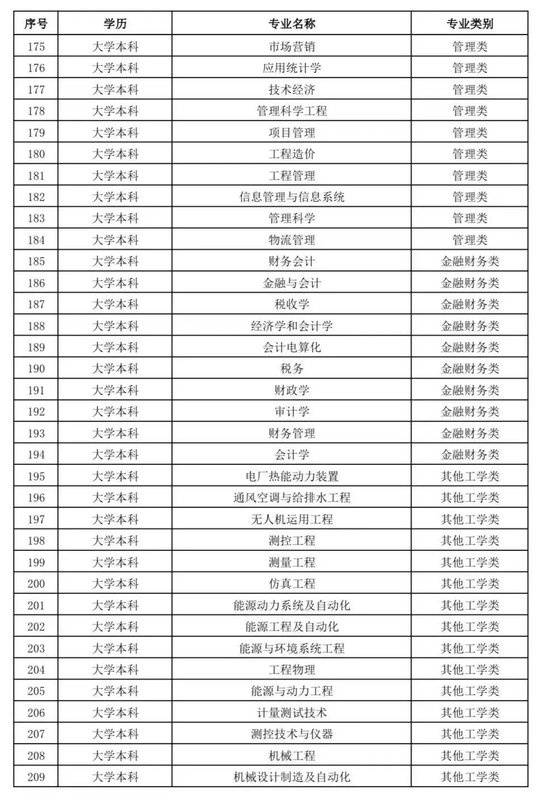 | 序号 | 学历 | 专业名称 | 专业类别 |
|---|---|---|---|
| 175 | 大学本科 | 市场营销 | 管理类 |
| 176 | 大学本科 | 应用统计学 | 管理类 |
| 177 | 大学本科 | 技术经济 | 管理类 |
| 178 | 大学本科 | 管理科学工程 | 管理类 |
| 179 | 大学本科 | 项目管理 | 管理类 |
| 180 | 大学本科 | 工程造价 | 管理类 |
| 181 | 大学本科 | 工程管理 | 管理类 |
| 182 | 大学本科 | 信息管理与信息系统 | 管理类 |
| 183 | 大学本科 | 管理科学 | 管理类 |
| 184 | 大学本科 | 物流管理 | 管理类 |
| 185 | 大学本科 | 财务会计 | 金融财务类 |
| 186 | 大学本科 | 金融与会计 | 金融财务类 |
| 187 | 大学本科 | 税收学 | 金融财务类 |
| 188 | 大学本科 | 经济学和会计学 | 金融财务类 |
| 189 | 大学本科 | 会计电算化 | 金融财务类 |
| 190 | 大学本科 | 税务 | 金融财务类 |
| 191 | 大学本科 | 财政学 | 金融财务类 |
| 192 | 大学本科 | 审计学 | 金融财务类 |
| 193 | 大学本科 | 财务管理 | 金融财务类 |
| 194 | 大学本科 | 会计学 | 金融财务类 |
| 195 | 大学本科 | 电厂热能动力装置 | 其他工学类 |
| 196 | 大学本科 | 通风空调与给排水工程 | 其他工学类 |
| 197 | 大学本科 | 无人机运用工程 | 其他工学类 |
| 198 | 大学本科 | 测控工程 | 其他工学类 |
| 199 | 大学本科 | 测量工程 | 其他工学类 |
| 200 | 大学本科 | 仿真工程 | 其他工学类 |
| 201 | 大学本科 | 能源动力系统及自动化 | 其他工学类 |
| 202 | 大学本科 | 能源工程及自动化 | 其他工学类 |
| 203 | 大学本科 | 能源与环境系统工程 | 其他工学类 |
| 204 | 大学本科 | 工程物理 | 其他工学类 |
| 205 | 大学本科 | 能源与动力工程 | 其他工学类 |
| 206 | 大学本科 | 计量测试技术 | 其他工学类 |
| 207 | 大学本科 | 测控技术与仪器 | 其他工学类 |
| 208 | 大学本科 | 机械工程 | 其他工学类 |
| 209 | 大学本科 | 机械设计制造及自动化 | 其他工学类 |